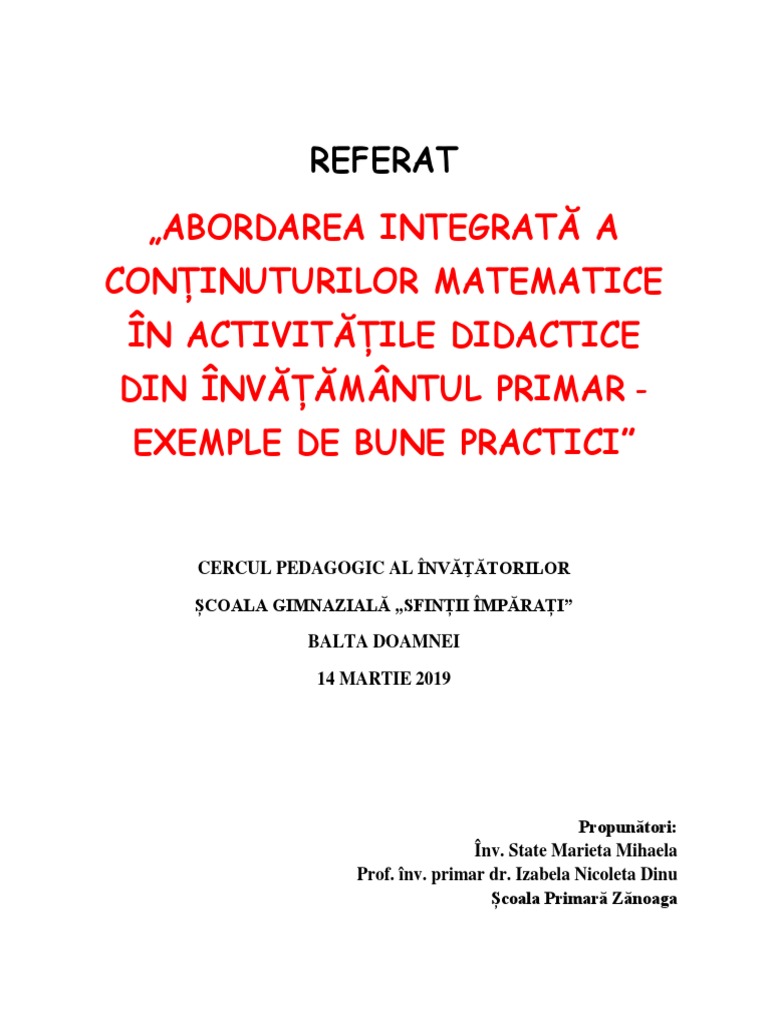 REFERAT

„ABORDAREA INTEGRATĂ A CONȚINUTURILOR MATEMATICE ÎN ACTIVITĂȚILE DIDACTICE DIN ÎNVĂȚĂMÂNTUL PRIMAR - EXEMPLE DE BUNE PRACTICI”

CERCUL PEDAGOGIC AL ÎNVĂȚĂTORILOR
ȘCOALA GIMNAZIALĂ „SFINȚII ÎMPĂRAȚI”
BALTA DOAMNEI
14 MARTIE 2019

Propunători:
Înv. State Marieta Mihaela
Prof. înv. primar dr. Izabela Nicoleta Dinu
Școala Primară Zănoaga